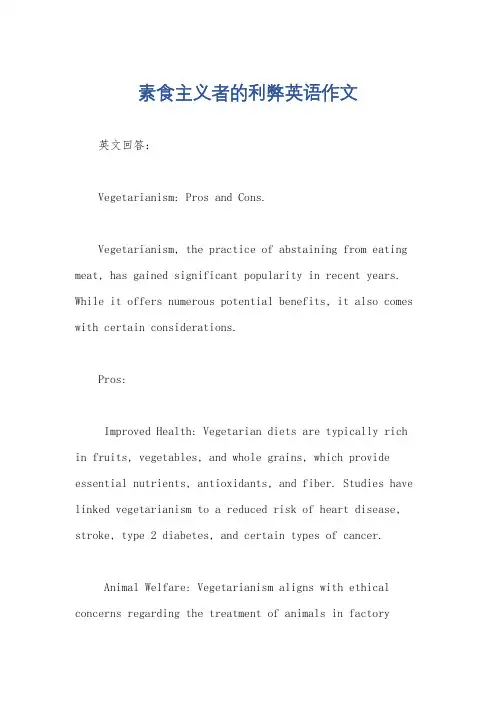 素食主义者的利弊英语作文

英文回答：

Vegetarianism: Pros and Cons.

Vegetarianism, the practice of abstaining from eating meat, has gained significant popularity in recent years. While it offers numerous potential benefits, it also comes with certain considerations.

Pros:

Improved Health: Vegetarian diets are typically rich in fruits, vegetables, and whole grains, which provide essential nutrients, antioxidants, and fiber. Studies have linked vegetarianism to a reduced risk of heart disease, stroke, type 2 diabetes, and certain types of cancer.

Animal Welfare: Vegetarianism aligns with ethical concerns regarding the treatment of animals in factory